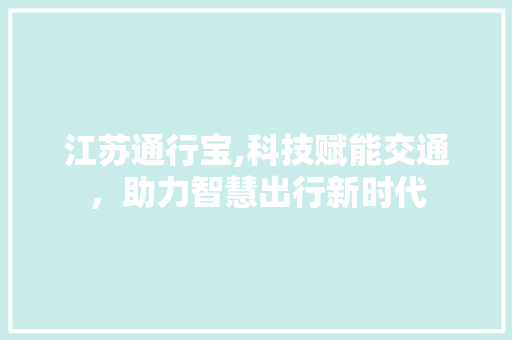 江苏通行宝,科技赋能交通，助力智慧出行新时代